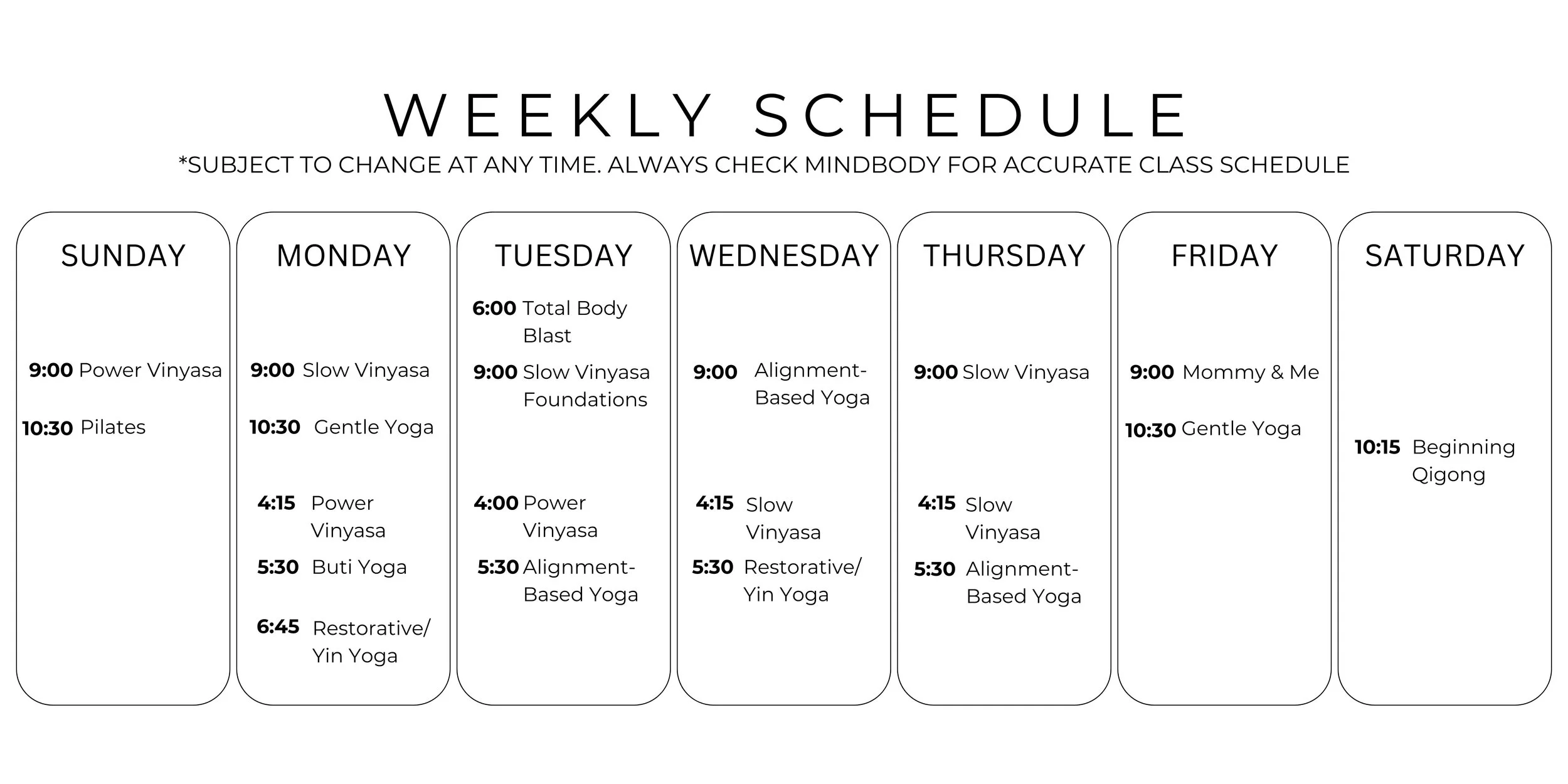 WEEKLY SCHEDULE

*SUBJECT TO CHANGE AT ANY TIME. ALWAYS CHECK MINDBODY FOR ACCURATE CLASS SCHEDULE

SUNDAY

9:00 Power Vinyasa

10:30 Pilates

MONDAY

9:00 Slow Vinyasa

10:30 Gentle Yoga

4:15 Power Vinyasa

5:30 Buti Yoga

6:45 Restorative/ Yin Yoga

TUESDAY

6:00 Total Body Blast

9:00 Slow Vinyasa Foundations

4:00 Power Vinyasa

5:30 Alignment-Based Yoga

WEDNESDAY

9:00 Alignment-Based Yoga

4:15 Slow Vinyasa

5:30 Restorative/ Yin Yoga

THURSDAY

9:00 Slow Vinyasa

4:15 Slow Vinyasa

5:30 Alignment-Based Yoga

FRIDAY

9:00 Mommy & Me

10:30 Gentle Yoga

SATURDAY

10:15 Beginning Qigong